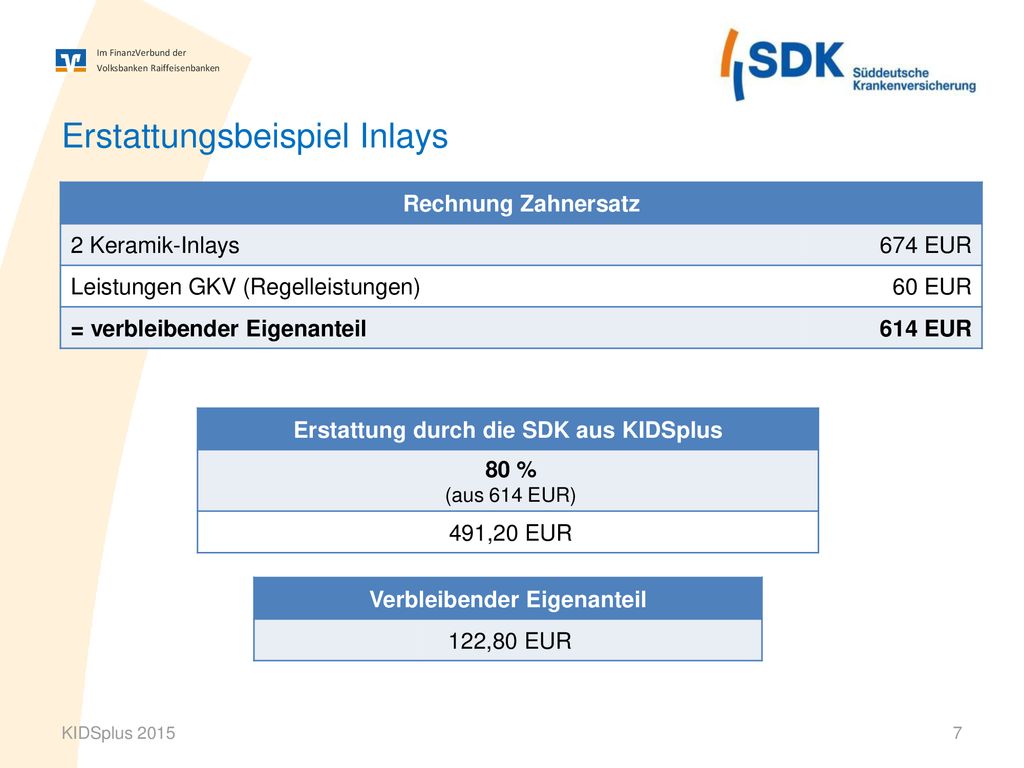 Im FinanzVerbund der
Volksbanken Raiffeisenbanken

SDK Süddeutsche Krankenversicherung

Erstattungsbeispiel Inlays

| Rechnung Zahnersatz | |
|---|---|
| 2 Keramik-Inlays | 674 EUR |
| Leistungen GKV (Regelleistungen) | 60 EUR |
| = verbleibender Eigenanteil | 614 EUR |

| Erstattung durch die SDK aus KIDSplus |
|---|
| 80 % (aus 614 EUR) |
| 491,20 EUR |

| Verbleibender Eigenanteil |
|---|
| 122,80 EUR |

KIDSplus 2015

7